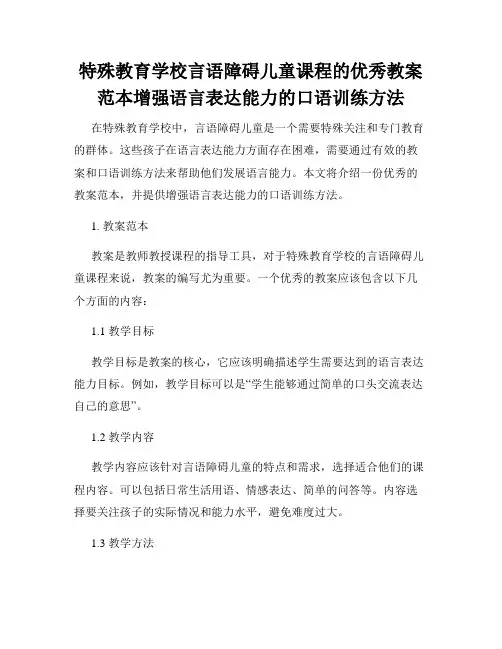 特殊教育学校言语障碍儿童课程的优秀教案范本增强语言表达能力的口语训练方法

在特殊教育学校中，言语障碍儿童是一个需要特殊关注和专门教育的群体。这些孩子在语言表达能力方面存在困难，需要通过有效的教案和口语训练方法来帮助他们发展语言能力。本文将介绍一份优秀的教案范本，并提供增强语言表达能力的口语训练方法。

1. 教案范本

教案是教师教授课程的指导工具，对于特殊教育学校的言语障碍儿童课程来说，教案的编写尤为重要。一个优秀的教案应该包含以下几个方面的内容：

1.1 教学目标

教学目标是教案的核心，它应该明确描述学生需要达到的语言表达能力目标。例如，教学目标可以是“学生能够通过简单的口头交流表达自己的意思”。

1.2 教学内容

教学内容应该针对言语障碍儿童的特点和需求，选择适合他们的课程内容。可以包括日常生活用语、情感表达、简单的问答等。内容选择要关注孩子的实际情况和能力水平，避免难度过大。

1.3 教学方法